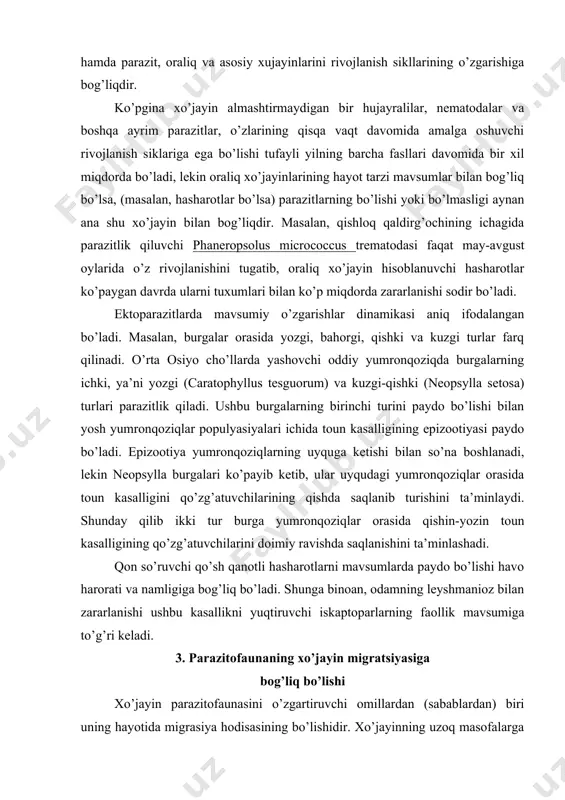 hamda parazit, oraliq va asosiy xujayinlarini rivojlanish sikllarining o'zgarishiga bog'liqdir.

Ko'pgina xo'jayin almashtirmaydigan bir hujayralilar, nematodalar va boshqa ayrim parazitlar, o'zlarining qisqa vaqt davomida amalga oshuvchi rivojlanish siklariga ega bo'lishi tufayli yilning barcha fasllari davomida bir xil miqdorda bo'ladi, lekin oraliq xo'jayinlarining hayot tarzi mavsumlar bilan bog'liq bo'lsa, (masalan, hasharotlar bo'lsa) parazitlarning bo'lishi yoki bo'lmasligi aynan ana shu xo'jayin bilan bog'liqdir. Masalan, qishloq qaldirg'ochining ichagida parazitlik qiluvchi Phaneropsolus micrococcus trematodasi faqat may-avgust oylarida o'z rivojlanishini tugatib, oraliq xo'jayin hisoblanuvchi hasharotlar ko'paygan davrda ularni tuxumlari bilan ko'p miqdorda zararlanishi sodir bo'ladi.

Ektoparazitlarda mavsumiy o'zgarishlar dinamikasi aniq ifodalangan bo'ladi. Masalan, burgalar orasida yozgi, bahorgi, qishki va kuzgi turlar farq qilinadi. O'rta Osiyo cho'llarda yashovchi oddiy yumronqoziqda burgalarning ichki, ya'ni yozgi (Caratophyllus tesguorum) va kuzgi-qishki (Neopsylla setosa) turlari parazitlik qiladi. Ushbu burgalarning birinchi turini paydo bo'lishi bilan yosh yumronqoziqlar populyasiyalari ichida toun kasalligining epizootiyasi paydo bo'ladi. Epizootiya yumronqoziqlarning uyquga ketishi bilan so'na boshlanadi, lekin Neopsylla burgalari ko'payib ketib, ular uyqudagi yumronqoziqlar orasida toun kasalligini qo'zg'atuvchilarining qishda saqlanib turishini ta'minlaydi. Shunday qilib ikki tur burga yumronqoziqlar orasida qishin-yozin toun kasalligining qo'zg'atuvchilarini doimiy ravishda saqlanishini ta'minlashadi.

Qon so'ruvchi qo'sh qanotli hasharotlarni mavsumlarda paydo bo'lishi havo harorati va namligiga bog'liq bo'ladi. Shunga binoan, odamning leyshmanioz bilan zararlanishi ushbu kasallikni yuqtiruvchi iskaptoparlarning faollik mavsumiga to'g'ri keladi.

3. Parazitofaunaning xo'jayin migratsiyasiga bog'liq bo'lishi

Xo'jayin parazitofaunasini o'zgartiruvchi omillardan (sabablardan) biri uning hayotida migrasiya hodisasining bo'lishidir. Xo'jayinning uzoq masofalarga